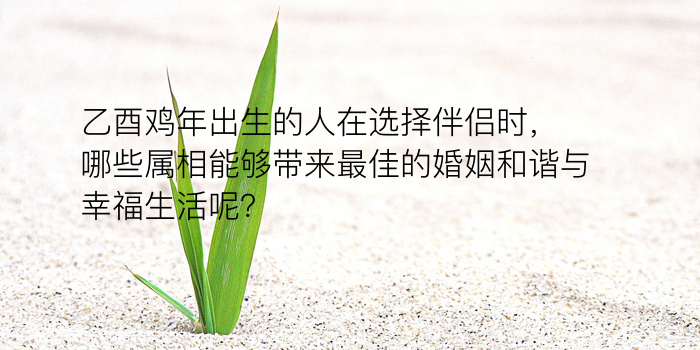 乙酉鸡年出生的人在选择伴侣时，哪些属相能够带来最佳的婚姻和谐与幸福生活呢？